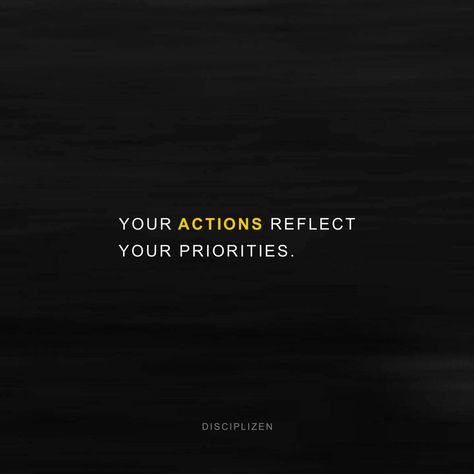 YOUR ACTIONS REFLECT YOUR PRIORITIES.

DISCIPLIZEN